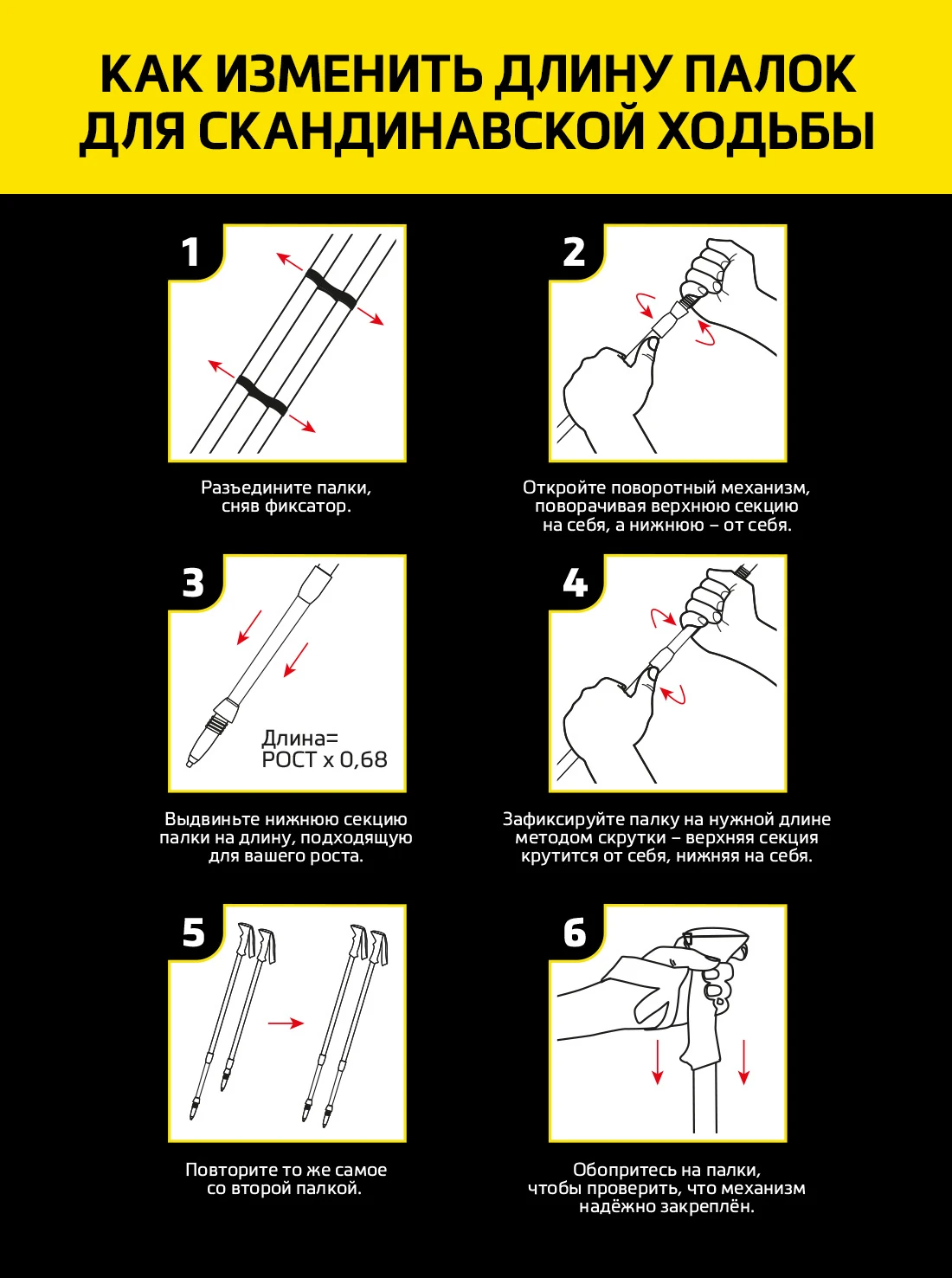 КАК ИЗМЕНИТЬ ДЛИНУ ПАЛОК ДЛЯ СКАНДИНАВСКОЙ ХОДЬБЫ

1

Разъедините палки, сняв фиксатор.

2

Откройте поворотный механизм, поворачивая верхнюю секцию на себя, а нижнюю – от себя.

3

Длина= РОСТ х 0,68

Выдвиньте нижнюю секцию палки на длину, подходящую для вашего роста.

4

Зафиксируйте палку на нужной длине методом скрутки – верхняя секция крутится от себя, нижняя на себя.

5

Повторите то же самое со второй палкой.

6

Обопритесь на палки, чтобы проверить, что механизм надёжно закреплён.